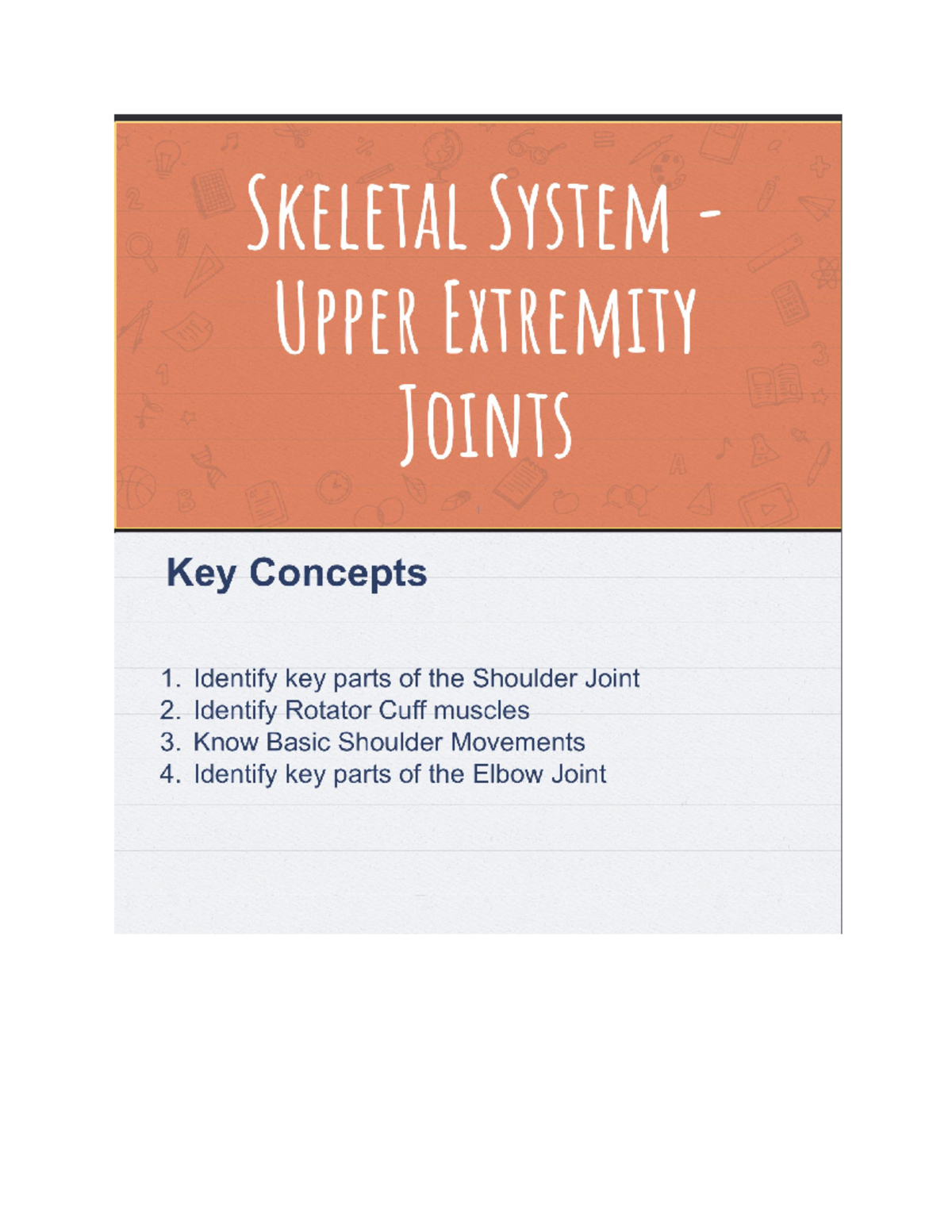 Skeletal System - Upper Extremity Joints

Key Concepts

1. Identify key parts of the Shoulder Joint
2. Identify Rotator Cuff muscles
3. Know Basic Shoulder Movements
4. Identify key parts of the Elbow Joint